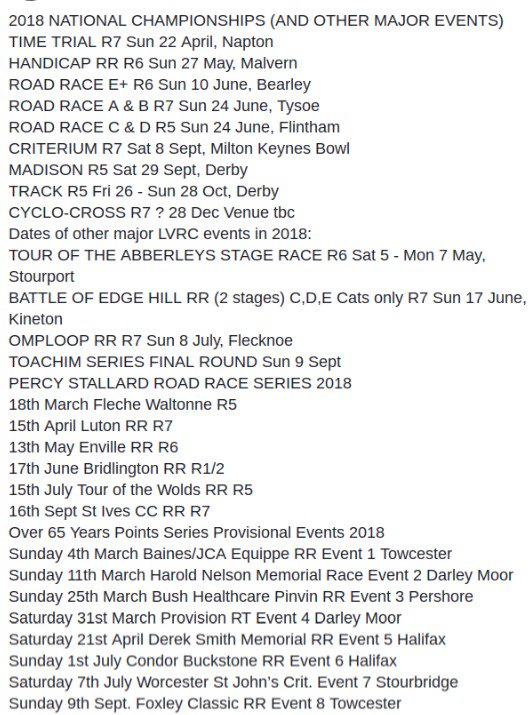 2018 NATIONAL CHAMPIONSHIPS (AND OTHER MAJOR EVENTS)
TIME TRIAL R7 Sun 22 April, Napton
HANDICAP RR R6 Sun 27 May, Malvern
ROAD RACE E+ R6 Sun 10 June, Bearley
ROAD RACE A & B R7 Sun 24 June, Tysoe
ROAD RACE C & D R5 Sun 24 June, Flintham
CRITERIUM R7 Sat 8 Sept, Milton Keynes Bowl
MADISON R5 Sat 29 Sept, Derby
TRACK R5 Fri 26 - Sun 28 Oct, Derby
CYCLO-CROSS R7 ? 28 Dec Venue tbc
Dates of other major LVRC events in 2018:
TOUR OF THE ABBERLEYS STAGE RACE R6 Sat 5 - Mon 7 May, Stourport
BATTLE OF EDGE HILL RR (2 stages) C,D,E Cats only R7 Sun 17 June, Kineton
OMPLOOP RR R7 Sun 8 July, Flecknoe
TOACHIM SERIES FINAL ROUND Sun 9 Sept
PERCY STALLARD ROAD RACE SERIES 2018
18th March Fleche Waltonne R5
15th April Luton RR R7
13th May Enville RR R6
17th June Bridlington RR R1/2
15th July Tour of the Wolds RR R5
16th Sept St Ives CC RR R7
Over 65 Years Points Series Provisional Events 2018
Sunday 4th March Baines/JCA Equippe RR Event 1 Towcester
Sunday 11th March Harold Nelson Memorial Race Event 2 Darley Moor
Sunday 25th March Bush Healthcare Pinvin RR Event 3 Pershore
Saturday 31st March Provision RT Event 4 Darley Moor
Saturday 21st April Derek Smith Memorial RR Event 5 Halifax
Sunday 1st July Condor Buckstone RR Event 6 Halifax
Saturday 7th July Worcester St John's Crit. Event 7 Stourbridge
Sunday 9th Sept. Foxley Classic RR Event 8 Towcester